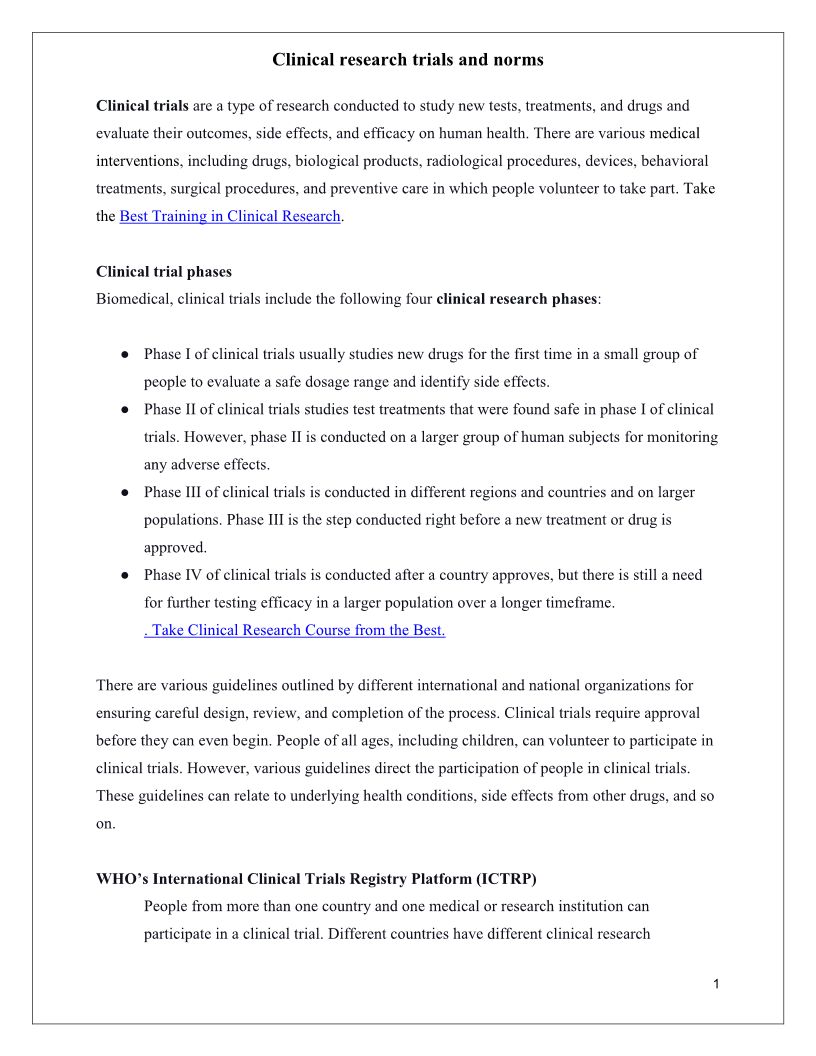 Clinical research trials and norms

Clinical trials are a type of research conducted to study new tests, treatments, and drugs and evaluate their outcomes, side effects, and efficacy on human health. There are various medical interventions, including drugs, biological products, radiological procedures, devices, behavioral treatments, surgical procedures, and preventive care in which people volunteer to take part. Take the Best Training in Clinical Research.

Clinical trial phases
Biomedical, clinical trials include the following four clinical research phases:

● Phase I of clinical trials usually studies new drugs for the first time in a small group of people to evaluate a safe dosage range and identify side effects.
● Phase II of clinical trials studies test treatments that were found safe in phase I of clinical trials. However, phase II is conducted on a larger group of human subjects for monitoring any adverse effects.
● Phase III of clinical trials is conducted in different regions and countries and on larger populations. Phase III is the step conducted right before a new treatment or drug is approved.
● Phase IV of clinical trials is conducted after a country approves, but there is still a need for further testing efficacy in a larger population over a longer timeframe.
. Take Clinical Research Course from the Best.

There are various guidelines outlined by different international and national organizations for ensuring careful design, review, and completion of the process. Clinical trials require approval before they can even begin. People of all ages, including children, can volunteer to participate in clinical trials. However, various guidelines direct the participation of people in clinical trials. These guidelines can relate to underlying health conditions, side effects from other drugs, and so on.

WHO's International Clinical Trials Registry Platform (ICTRP)
People from more than one country and one medical or research institution can participate in a clinical trial. Different countries have different clinical research

1